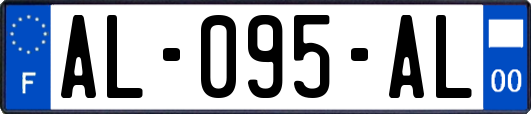 F

AL-095-AL

00